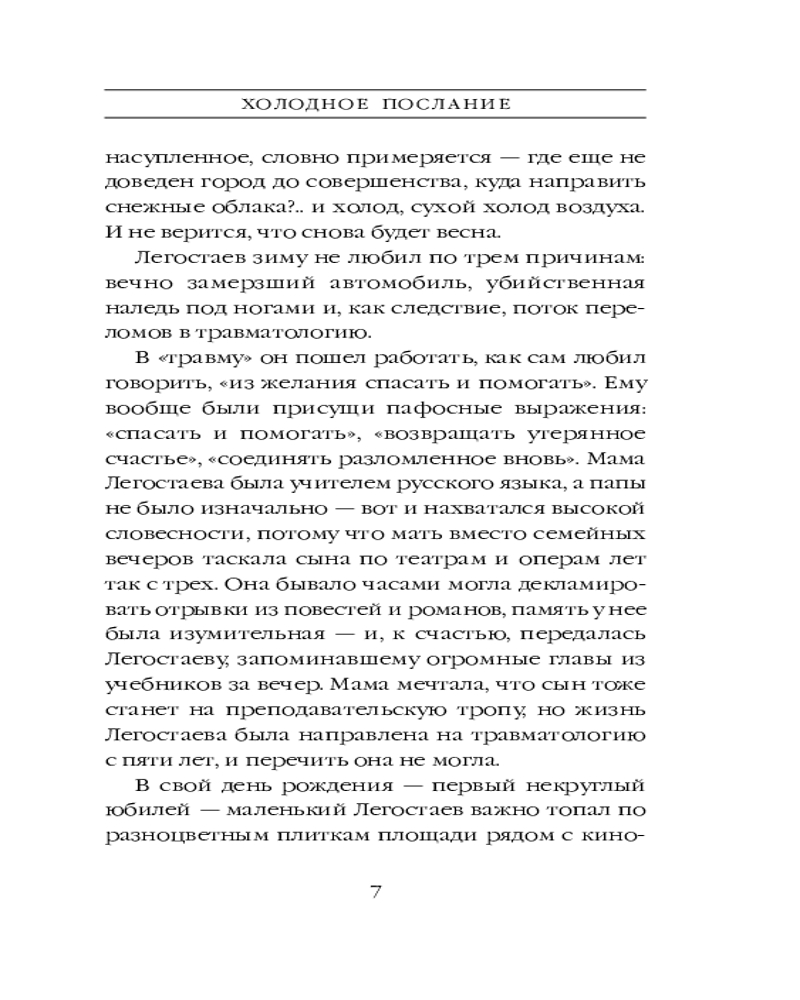 ХОЛОДНОЕ ПОСЛАНИЕ

насупленное, словно примеряется — где еще не доведен город до совершенства, куда направить снежные облака?.. и холод, сухой холод воздуха. И не верится, что снова будет весна.

Легостаев зиму не любил по трем причинам: вечно замерзший автомобиль, убийственная наледь под ногами и, как следствие, поток переломов в травматологию.

В «травму» он пошел работать, как сам любил говорить, «из желания спасать и помогать». Ему вообще были присущи пафосные выражения: «спасать и помогать», «возвращать утерянное счастье», «соединять разломленное вновь». Мама Легостаева была учителем русского языка, а папы не было изначально — вот и нахватался высокой словесности, потому что мать вместо семейных вечеров таскала сына по театрам и операм лет так с трех. Она бывало часами могла декламировать отрывки из повестей и романов, память у нее была изумительная — и, к счастью, передалась Легостаеву, запоминавшему огромные главы из учебников за вечер. Мама мечтала, что сын тоже станет на преподавательскую тропу, но жизнь Легостаева была направлена на травматологию с пяти лет, и перечить она не могла.

В свой день рождения — первый некруглый юбилей — маленький Легостаев важно топал по разноцветным плиткам площади рядом с кино-

7